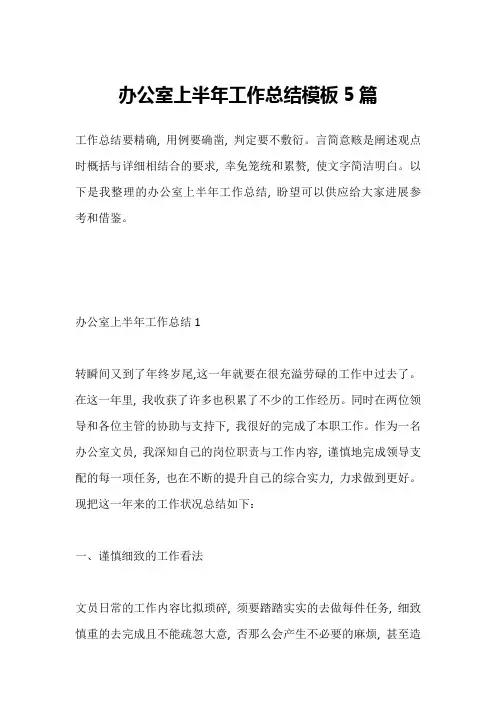 办公室上半年工作总结模板 5 篇

工作总结要精确，用例要确凿，判定要不敷衍。言简意赅是阐述观点时概括与详细相结合的要求，幸免笼统和累赘，使文字简洁明白。以下是我整理的办公室上半年工作总结，盼望可以供应给大家进展参考和借鉴。

办公室上半年工作总结 1

转瞬间又到了年终岁尾,这一年就要在很充溢劳碌的工作中过去了。在这一年里，我收获了许多也积累了不少的工作经历。同时在两位领导和各位主管的协助与支持下，我很好的完成了本职工作。作为一名办公室文员，我深知自己的岗位职责与工作内容，谨慎地完成领导支配的每一项任务，也在不断的提升自己的综合实力，力求做到更好。现把这一年来的工作状况总结如下：

一、谨慎细致的工作看法

文员日常的工作内容比拟琐碎，须要踏踏实实的去做每件任务，细致慎重的去完成且不能疏忽大意，否那么会产生不必要的麻烦，甚至造